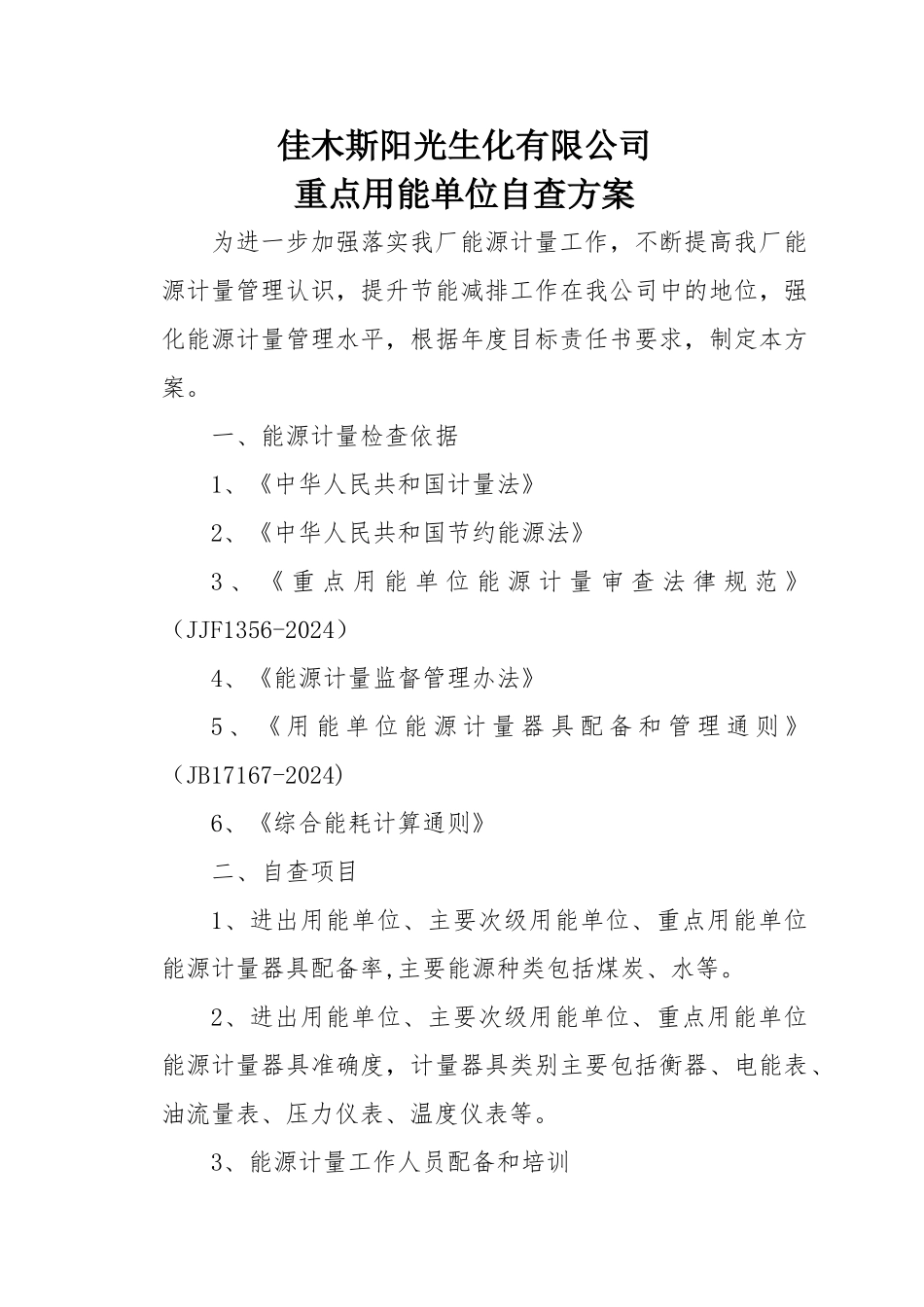 佳木斯阳光生化有限公司
重点用能单位自查方案

为进一步加强落实我厂能源计量工作，不断提高我厂能源计量管理认识，提升节能减排工作在我公司中的地位，强化能源计量管理水平，根据年度目标责任书要求，制定本方案。

一、能源计量检查依据

1、《中华人民共和国计量法》

2、《中华人民共和国节约能源法》

3、《重点用能单位能源计量审查法律规范》（JJF1356-2024）

4、《能源计量监督管理办法》

5、《用能单位能源计量器具配备和管理通则》（JB17167-2024)

6、《综合能耗计算通则》

二、自查项目

1、进出用能单位、主要次级用能单位、重点用能单位能源计量器具配备率,主要能源种类包括煤炭、水等。

2、进出用能单位、主要次级用能单位、重点用能单位能源计量器具准确度，计量器具类别主要包括衡器、电能表、油流量表、压力仪表、温度仪表等。

3、能源计量工作人员配备和培训